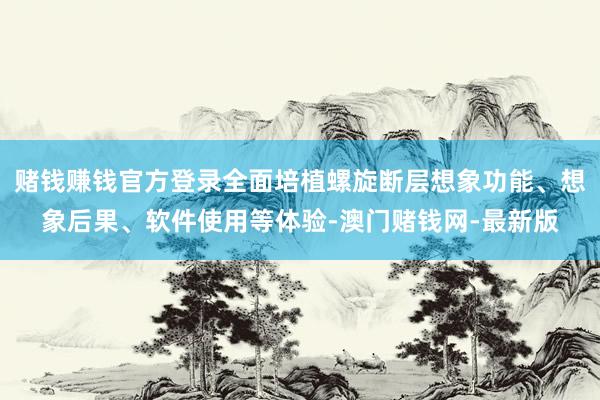 赌钱赚钱官方登录全面培植螺旋断层想象功能、想象后果、软件使用等体验-澳门赌钱网-最新版